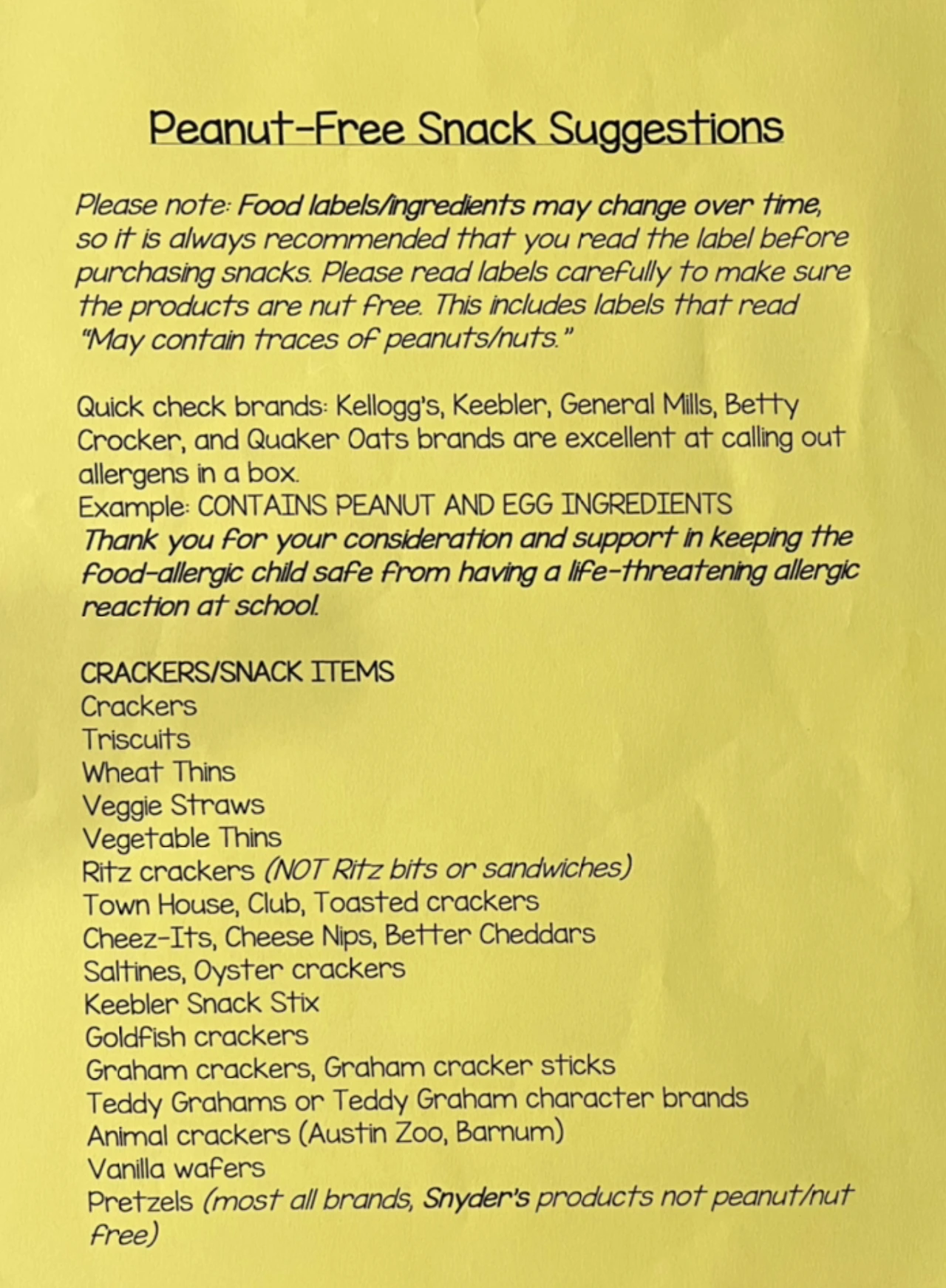 Peanut-Free Snack Suggestions

Please note: Food labels/ingredients may change over time, so it is always recommended that you read the label before purchasing snacks. Please read labels carefully to make sure the products are nut free. This includes labels that read "May contain traces of peanuts/nuts."

Quick check brands: Kellogg's, Keebler, General Mills, Betty Crocker, and Quaker Oats brands are excellent at calling out allergens in a box.
Example: CONTAINS PEANUT AND EGG INGREDIENTS
Thank you for your consideration and support in keeping the food-allergic child safe from having a life-threatening allergic reaction at school.

CRACKERS/SNACK ITEMS
Crackers
Triscuits
Wheat Thins
Veggie Straws
Vegetable Thins
Ritz crackers (NOT Ritz bits or sandwiches)
Town House, Club, Toasted crackers
Cheez-Its, Cheese Nips, Better Cheddars
Saltines, Oyster crackers
Keebler Snack Stix
Goldfish crackers
Graham crackers, Graham cracker sticks
Teddy Grahams or Teddy Graham character brands
Animal crackers (Austin Zoo, Barnum)
Vanilla wafers
Pretzels (most all brands, Snyder's products not peanut/nut free)